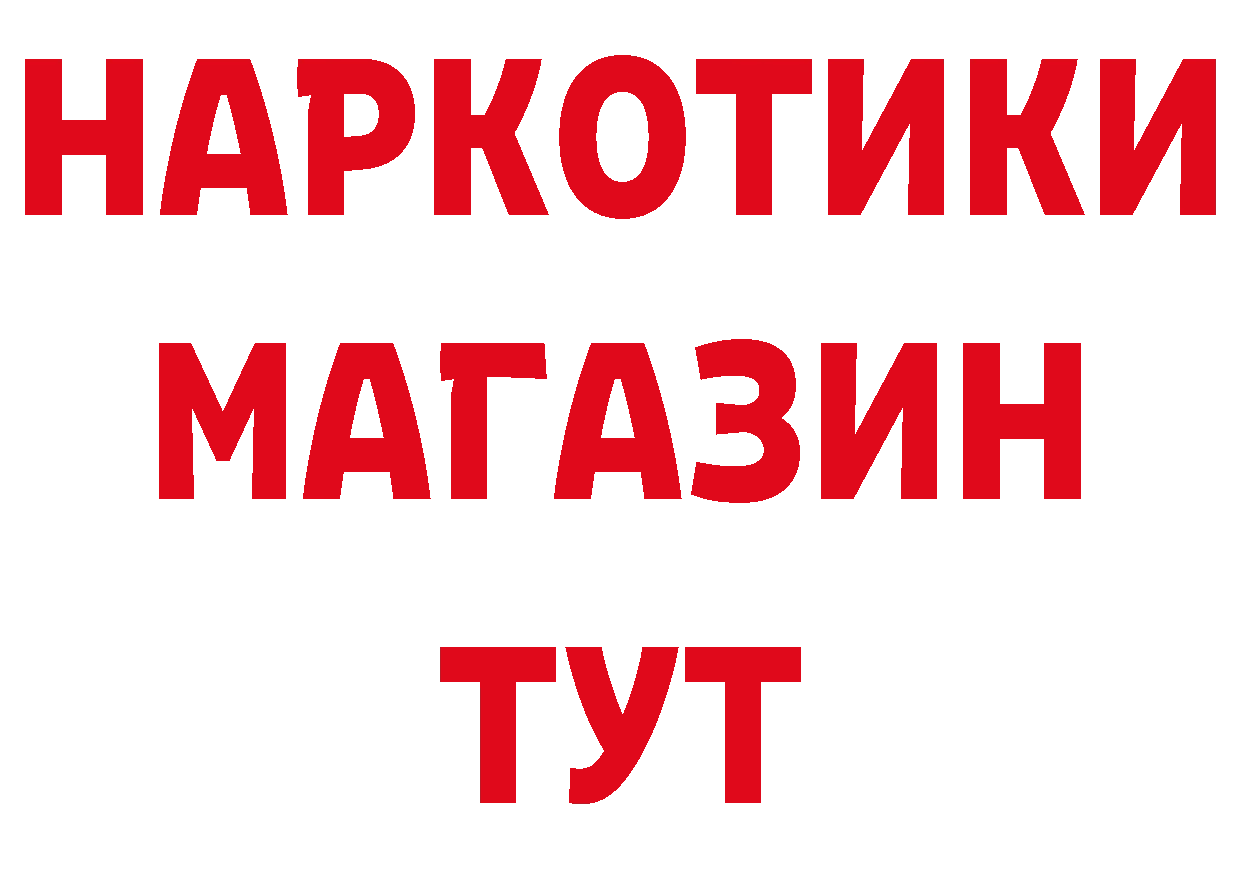 НАРКОТИКИ
МАГАЗИН
ТУТ